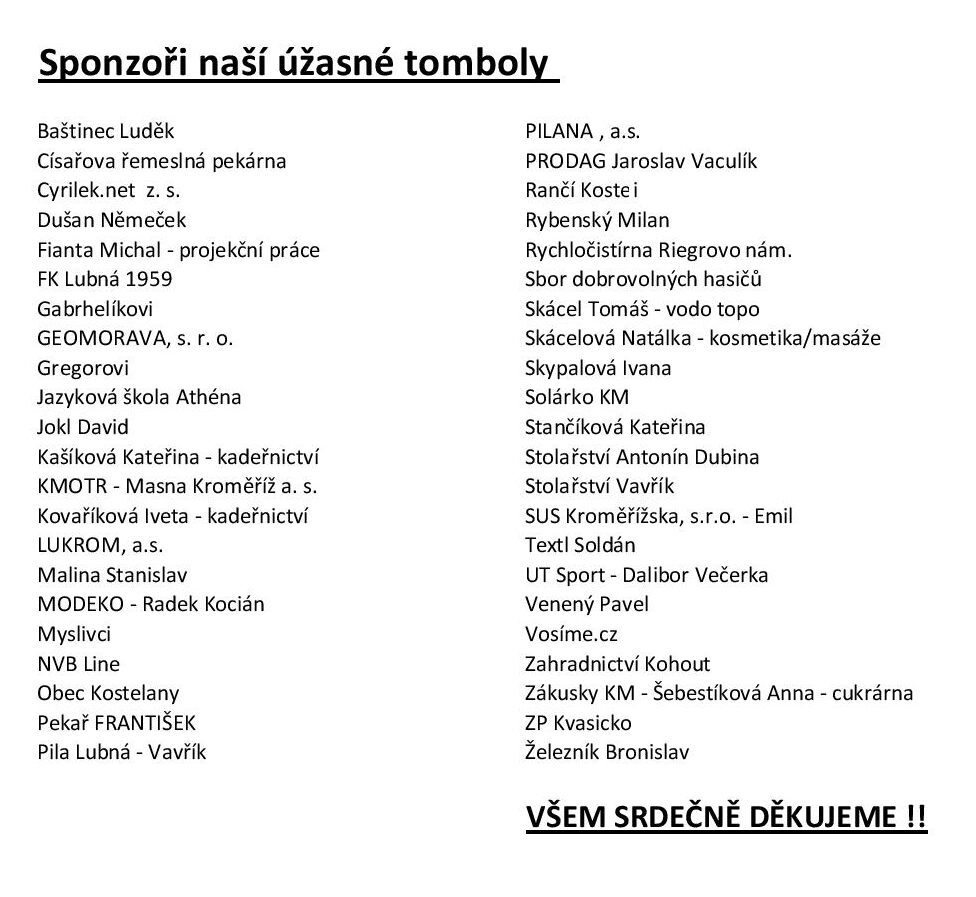 Sponzoři naší úžasné tomboly

Baštinec Luděk
Císařova řemeslná pekárna
Cyrilek.net z. s.
Dušan Němeček
Fianta Michal - projekční práce
FK Lubná 1959
Gabrhelíkovi
GEOMORAVA, s. r. o.
Gregorovi
Jazyková škola Athéna
Jokl David
Kašíková Kateřina - kadeřnictví
KMOTR - Masna Kroměříž a. s.
Kovaříková Iveta - kadeřnictví
LUKROM, a.s.
Malina Stanislav
MODEKO - Radek Kocián
Myslivci
NVB Line
Obec Kostelany
Pekař FRANTIŠEK
Pila Lubná - Vavřík

PILANA , a.s.
PRODAG Jaroslav Vaculík
Rančí Kostei
Rybenský Milan
Rychločistírna Riegrovo nám.
Sbor dobrovolných hasičů
Skácel Tomáš - vodo topo
Skácelová Natálka - kosmetika/masáže
Skypalová Ivana
Solárko KM
Stančíková Kateřina
Stolařství Antonín Dubina
Stolařství Vavřík
SUS Kroměřížska, s.r.o. - Emil
Textl Soldán
UT Sport - Dalibor Večerka
Venený Pavel
Vosíme.cz
Zahradnictví Kohout
Zákusky KM - Šebestíková Anna - cukrárna
ZP Kvasicko
Železník Bronislav

VŠEM SRDEČNĚ DĚKUJEME !!